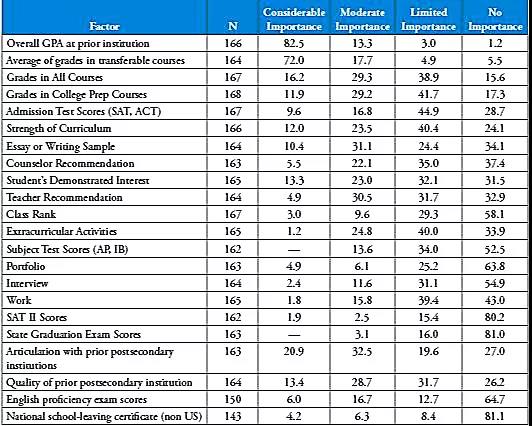 | Factor | N | Considerable Importance | Moderate Importance | Limited Importance | No Importance |
|---|---|---|---|---|---|
| Overall GPA at prior institution | 166 | 82.5 | 13.3 | 3.0 | 1.2 |
| Average of grades in transferable courses | 164 | 72.0 | 17.7 | 4.9 | 5.5 |
| Grades in All Courses | 167 | 16.2 | 29.3 | 38.9 | 15.6 |
| Grades in College Prep Courses | 168 | 11.9 | 29.2 | 41.7 | 17.3 |
| Admission Test Scores (SAT, ACT) | 167 | 9.6 | 16.8 | 44.9 | 28.7 |
| Strength of Curriculum | 166 | 12.0 | 23.5 | 40.4 | 24.1 |
| Essay or Writing Sample | 164 | 10.4 | 31.1 | 24.4 | 34.1 |
| Counselor Recommendation | 163 | 5.5 | 22.1 | 35.0 | 37.4 |
| Student's Demonstrated Interest | 165 | 13.3 | 23.0 | 32.1 | 31.5 |
| Teacher Recommendation | 164 | 4.9 | 30.5 | 31.7 | 32.9 |
| Class Rank | 167 | 3.0 | 9.6 | 29.3 | 58.1 |
| Extracurricular Activities | 165 | 1.2 | 24.8 | 40.0 | 33.9 |
| Subject Test Scores (AP, IB) | 162 | — | 13.6 | 34.0 | 52.5 |
| Portfolio | 163 | 4.9 | 6.1 | 25.2 | 63.8 |
| Interview | 164 | 2.4 | 11.6 | 31.1 | 54.9 |
| Work | 165 | 1.8 | 15.8 | 39.4 | 43.0 |
| SAT II Scores | 162 | 1.9 | 2.5 | 15.4 | 80.2 |
| State Graduation Exam Scores | 163 | — | 3.1 | 16.0 | 81.0 |
| Articulation with prior postsecondary institutions | 163 | 20.9 | 32.5 | 19.6 | 27.0 |
| Quality of prior postsecondary institution | 164 | 13.4 | 28.7 | 31.7 | 26.2 |
| English proficiency exam scores | 150 | 6.0 | 16.7 | 12.7 | 64.7 |
| National school-leaving certificate (non US) | 143 | 4.2 | 6.3 | 8.4 | 81.1 |